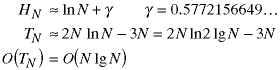 $H_N \approx \ln N + \gamma \qquad \gamma = 0.5772156649\ldots$

$T_N \approx 2N \ln N - 3N = 2N \ln 2 \lg N - 3N$

$O(T_N) = O(N \lg N)$